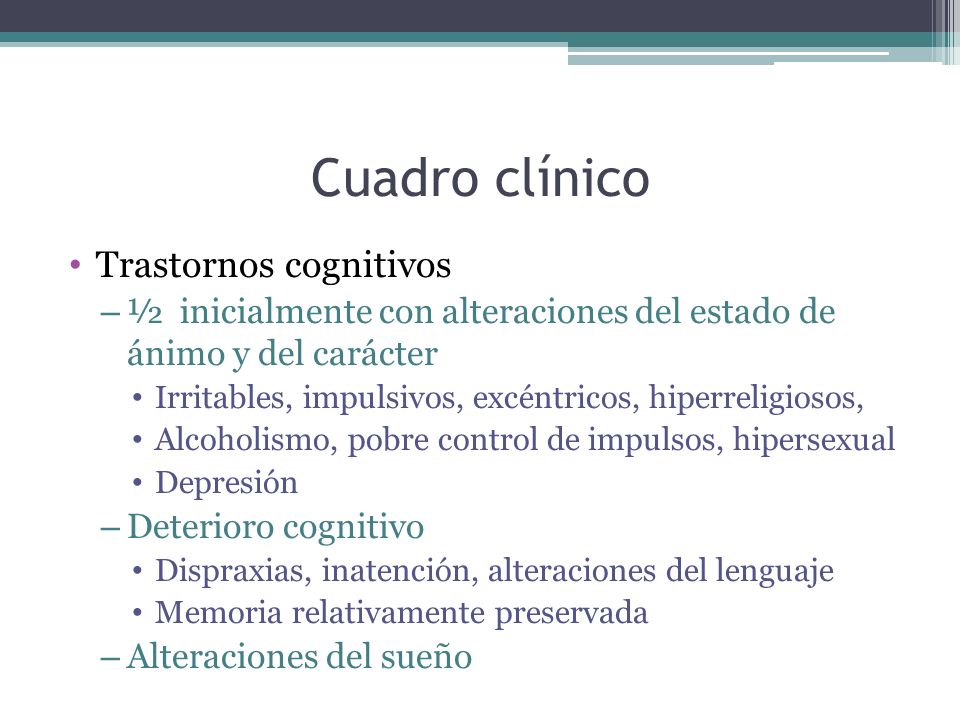 Cuadro clínico

• Trastornos cognitivos
– ½ inicialmente con alteraciones del estado de ánimo y del carácter
• Irritables, impulsivos, excéntricos, hiperreligiosos,
• Alcoholismo, pobre control de impulsos, hipersexual
• Depresión
– Deterioro cognitivo
• Dispraxias, inatención, alteraciones del lenguaje
• Memoria relativamente preservada
– Alteraciones del sueño